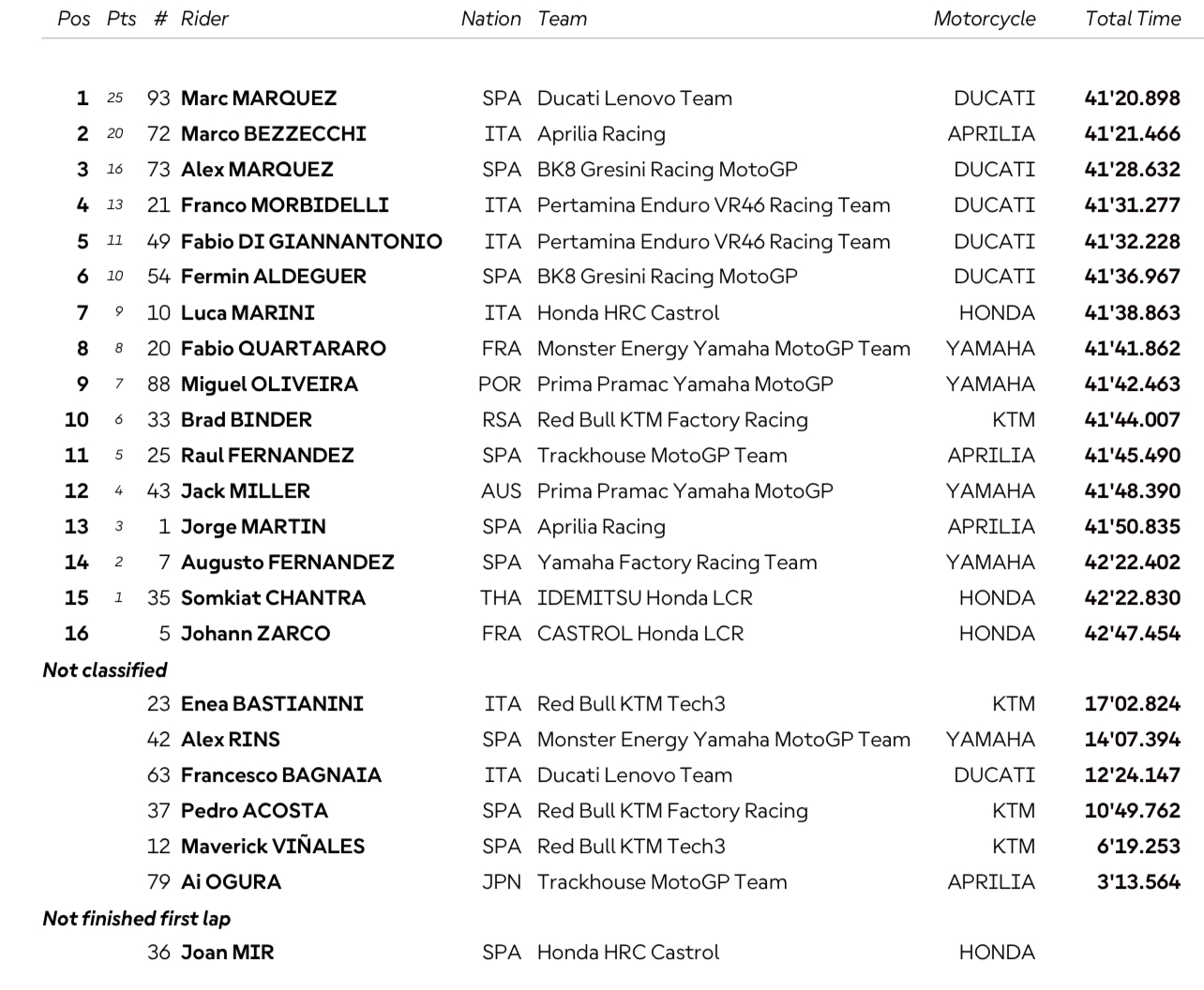 | Pos | Pts | # | Rider | Nation | Team | Motorcycle | Total Time |
|---|---|---|---|---|---|---|---|
| 1 | 25 | 93 | Marc MARQUEZ | SPA | Ducati Lenovo Team | DUCATI | 41'20.898 |
| 2 | 20 | 72 | Marco BEZZECCHI | ITA | Aprilia Racing | APRILIA | 41'21.466 |
| 3 | 16 | 73 | Alex MARQUEZ | SPA | BK8 Gresini Racing MotoGP | DUCATI | 41'28.632 |
| 4 | 13 | 21 | Franco MORBIDELLI | ITA | Pertamina Enduro VR46 Racing Team | DUCATI | 41'31.277 |
| 5 | 11 | 49 | Fabio DI GIANNANTONIO | ITA | Pertamina Enduro VR46 Racing Team | DUCATI | 41'32.228 |
| 6 | 10 | 54 | Fermin ALDEGUER | SPA | BK8 Gresini Racing MotoGP | DUCATI | 41'36.967 |
| 7 | 9 | 10 | Luca MARINI | ITA | Honda HRC Castrol | HONDA | 41'38.863 |
| 8 | 8 | 20 | Fabio QUARTARARO | FRA | Monster Energy Yamaha MotoGP Team | YAMAHA | 41'41.862 |
| 9 | 7 | 88 | Miguel OLIVEIRA | POR | Prima Pramac Yamaha MotoGP | YAMAHA | 41'42.463 |
| 10 | 6 | 33 | Brad BINDER | RSA | Red Bull KTM Factory Racing | KTM | 41'44.007 |
| 11 | 5 | 25 | Raul FERNANDEZ | SPA | Trackhouse MotoGP Team | APRILIA | 41'45.490 |
| 12 | 4 | 43 | Jack MILLER | AUS | Prima Pramac Yamaha MotoGP | YAMAHA | 41'48.390 |
| 13 | 3 | 1 | Jorge MARTIN | SPA | Aprilia Racing | APRILIA | 41'50.835 |
| 14 | 2 | 7 | Augusto FERNANDEZ | SPA | Yamaha Factory Racing Team | YAMAHA | 42'22.402 |
| 15 | 1 | 35 | Somkiat CHANTRA | THA | IDEMITSU Honda LCR | HONDA | 42'22.830 |
| 16 | | 5 | Johann ZARCO | FRA | CASTROL Honda LCR | HONDA | 42'47.454 |
| Not classified | | | | | | | |
| | | 23 | Enea BASTIANINI | ITA | Red Bull KTM Tech3 | KTM | 17'02.824 |
| | | 42 | Alex RINS | SPA | Monster Energy Yamaha MotoGP Team | YAMAHA | 14'07.394 |
| | | 63 | Francesco BAGNAIA | ITA | Ducati Lenovo Team | DUCATI | 12'24.147 |
| | | 37 | Pedro ACOSTA | SPA | Red Bull KTM Factory Racing | KTM | 10'49.762 |
| | | 12 | Maverick VIÑALES | SPA | Red Bull KTM Tech3 | KTM | 6'19.253 |
| | | 79 | Ai OGURA | JPN | Trackhouse MotoGP Team | APRILIA | 3'13.564 |
| Not finished first lap | | | | | | | |
| | | 36 | Joan MIR | SPA | Honda HRC Castrol | HONDA | |